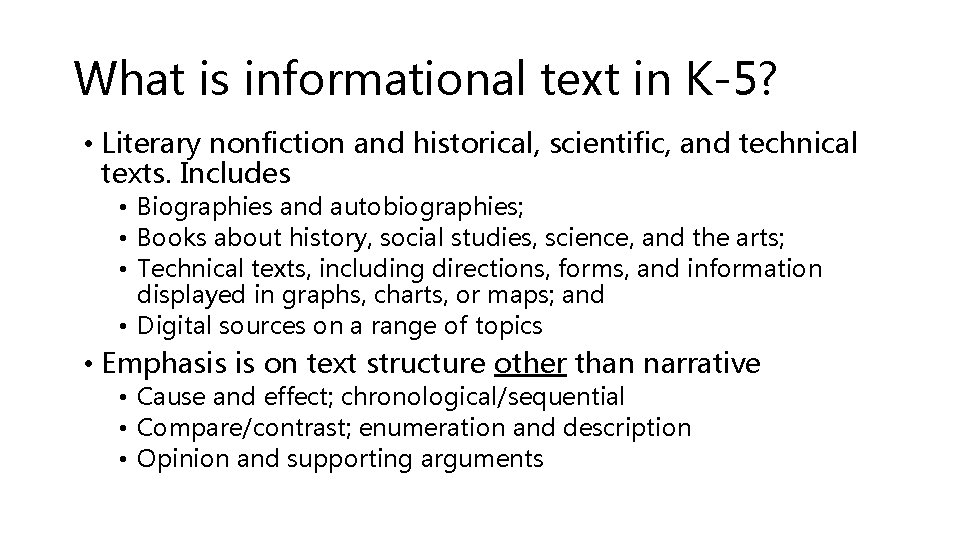 What is informational text in K-5?

• Literary nonfiction and historical, scientific, and technical texts. Includes
• Biographies and autobiographies;
• Books about history, social studies, science, and the arts;
• Technical texts, including directions, forms, and information displayed in graphs, charts, or maps; and
• Digital sources on a range of topics

• Emphasis is on text structure other than narrative
• Cause and effect; chronological/sequential
• Compare/contrast; enumeration and description
• Opinion and supporting arguments